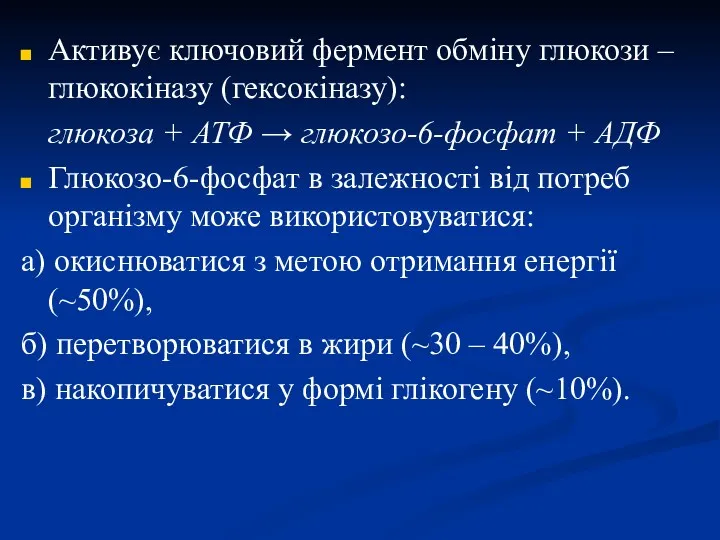 Активує ключовий фермент обміну глюкози – глюкокіназу (гексокіназу):

глюкоза + АТФ → глюкозо-6-фосфат + АДФ

Глюкозо-6-фосфат в залежності від потреб організму може використовуватися:

а) окиснюватися з метою отримання енергії (~50%),

б) перетворюватися в жири (~30 – 40%),

в) накопичуватися у формі глікогену (~10%).